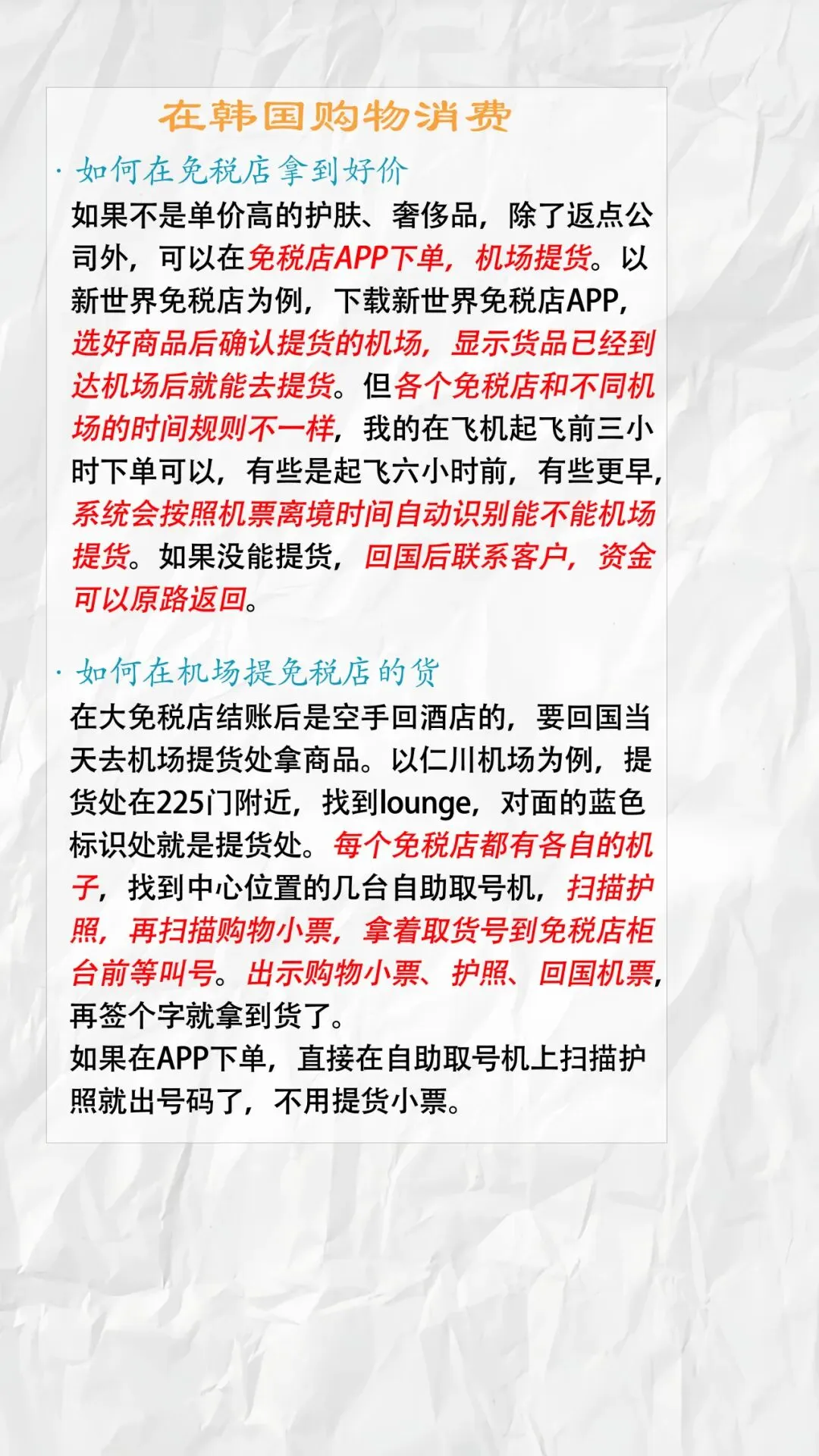 在韩国购物消费

· 如何在免税店拿到好价

如果不是单价高的护肤、奢侈品，除了返点公司外，可以在免税店APP下单，机场提货。以新世界免税店为例，下载新世界免税店APP，选好商品后确认提货的机场，显示货品已经到达机场后就能去提货。但各个免税店和不同机场的时间规则不一样，我的在飞机起飞前三小时下单可以，有些是起飞六小时前，有些更早，系统会按照机票离境时间自动识别能不能机场提货。如果没能提货，回国后联系客户，资金可以原路返回。

· 如何在机场提免税店的货

在大免税店结账后是空手回酒店的，要回国当天去机场提货处拿商品。以仁川机场为例，提货处在225门附近，找到lounge，对面的蓝色标识处就是提货处。每个免税店都有各自的机子，找到中心位置的几台自助取号机，扫描护照，再扫描购物小票，拿着取货号到免税店柜台前等叫号。出示购物小票、护照、回国机票，再签个字就拿到货了。
如果在APP下单，直接在自助取号机上扫描护照就出号码了，不用提货小票。